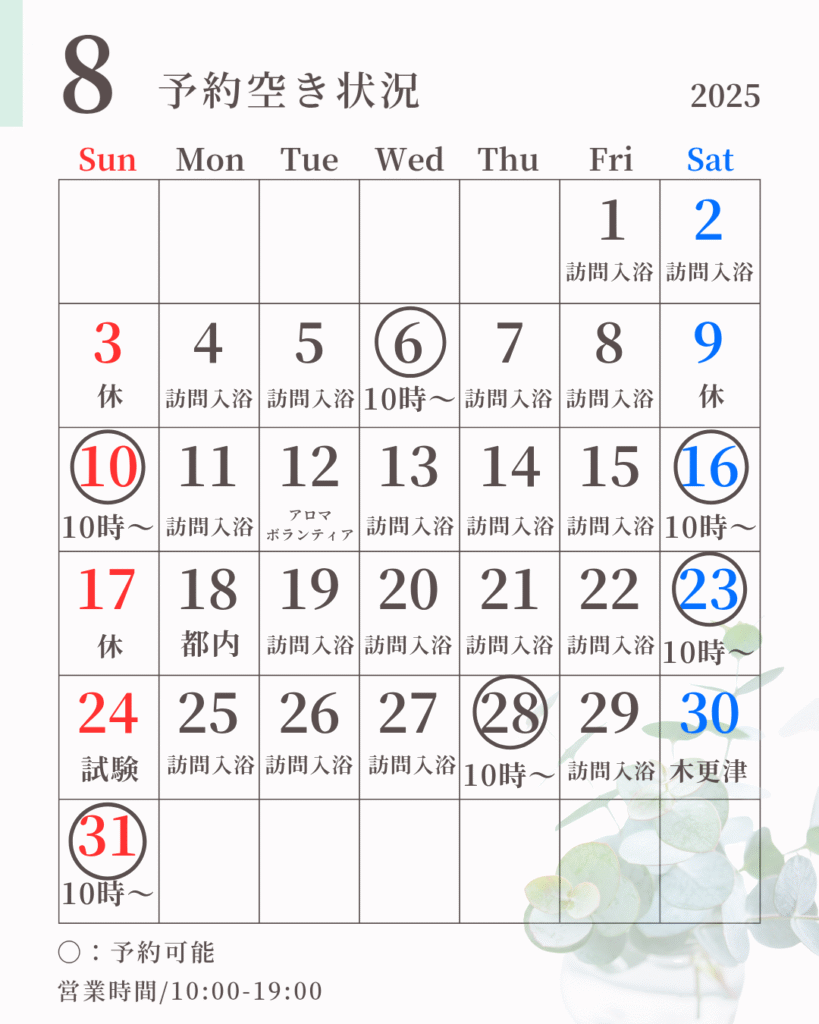 8 予約空き状況 2025

| Sun | Mon | Tue | Wed | Thu | Fri | Sat |
|---|---|---|---|---|---|---|
| | | | | | 1 訪問入浴 | 2 訪問入浴 |
| 3 休 | 4 訪問入浴 | 5 訪問入浴 | 6 10時～ | 7 訪問入浴 | 8 訪問入浴 | 9 休 |
| 10 10時～ | 11 訪問入浴 | 12 アロマ ボランティア | 13 訪問入浴 | 14 訪問入浴 | 15 訪問入浴 | 16 10時～ |
| 17 休 | 18 都内 | 19 訪問入浴 | 20 訪問入浴 | 21 訪問入浴 | 22 訪問入浴 | 23 10時～ |
| 24 試験 | 25 訪問入浴 | 26 訪問入浴 | 27 訪問入浴 | 28 10時～ | 29 訪問入浴 | 30 木更津 |
| 31 10時～ | | | | | | |

○：予約可能
営業時間/10:00-19:00